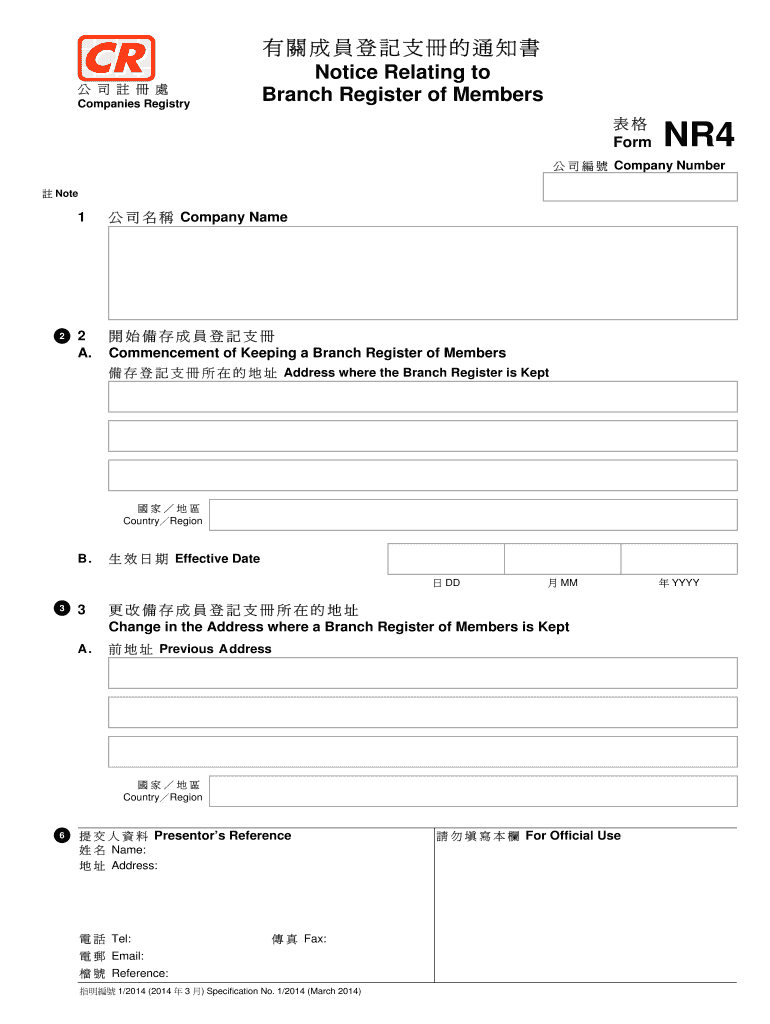 CR
公司註冊處
Companies Registry

有關成員登記支冊的通知書
Notice Relating to Branch Register of Members

表格 Form NR4

公司編號 Company Number

註 Note

1 公司名稱 Company Name

2 2 開始備存成員登記支冊
A. Commencement of Keeping a Branch Register of Members
備存登記支冊所在的地址 Address where the Branch Register is Kept

國家／地區 Country／Region

B. 生效日期 Effective Date

日 DD 月 MM 年 YYYY

3 3 更改備存成員登記支冊所在的地址
Change in the Address where a Branch Register of Members is Kept
A. 前地址 Previous Address

國家／地區 Country／Region

6 提交人資料 Presentor's Reference
姓名 Name:
地址 Address:

電話 Tel: 傳真 Fax:
電郵 Email:
檔號 Reference:

請勿填寫本欄 For Official Use

指明編號 1/2014 (2014 年 3 月) Specification No. 1/2014 (March 2014)